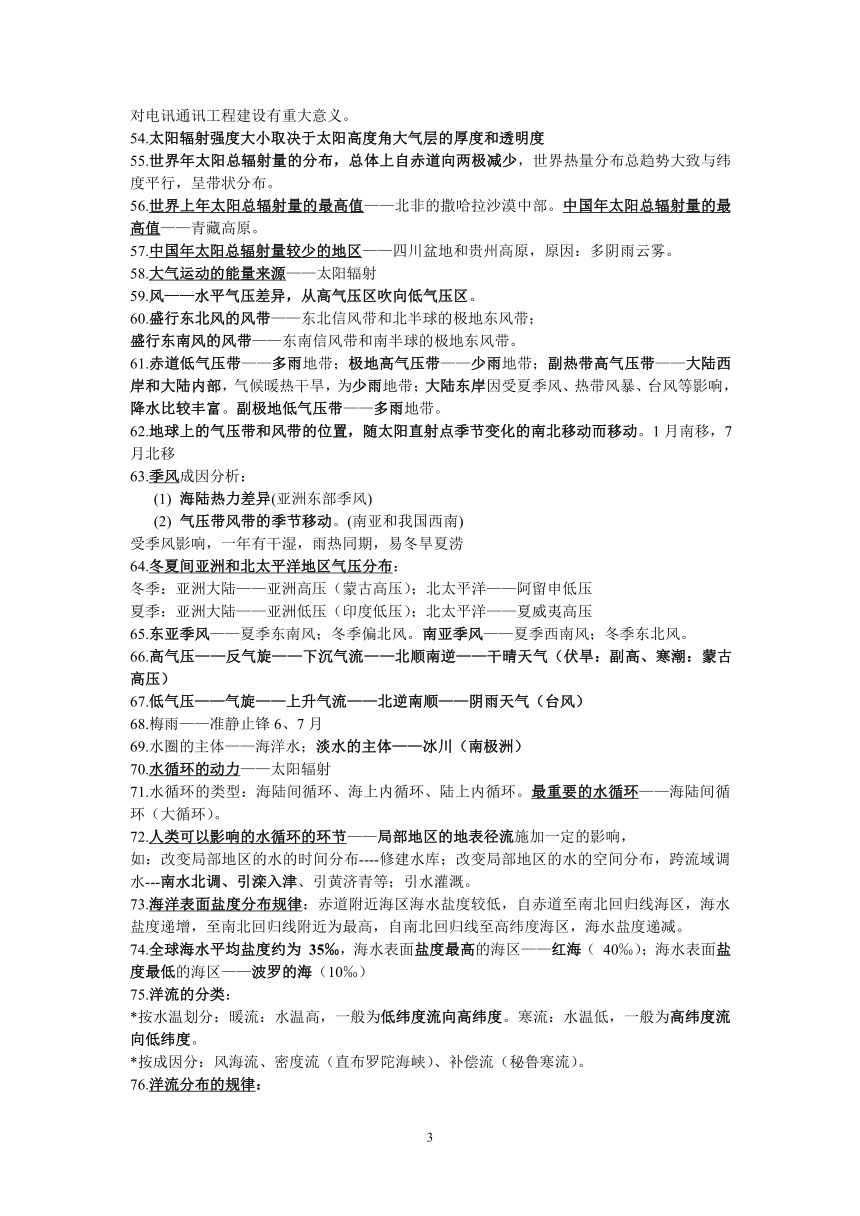 对电讯通讯工程建设有重大意义。
54.太阳辐射强度大小取决于太阳高度角大气层的厚度和透明度
55.世界年太阳总辐射量的分布，总体上自赤道向两极减少，世界热量分布总趋势大致与纬度平行，呈带状分布。
56.世界上年太阳总辐射量的最高值——北非的撒哈拉沙漠中部。中国年太阳总辐射量的最高值——青藏高原。
57.中国年太阳总辐射量较少的地区——四川盆地和贵州高原，原因：多阴雨云雾。
58.大气运动的能量来源——太阳辐射
59.风——水平气压差异，从高气压区吹向低气压区。
60.盛行东北风的风带——东北信风带和北半球的极地东风带；
盛行东南风的风带——东南信风带和南半球的极地东风带。
61.赤道低气压带——多雨地带；极地高气压带——少雨地带；副热带高气压带——大陆西岸和大陆内部，气候暖热干旱，为少雨地带；大陆东岸因受夏季风、热带风暴、台风等影响，降水比较丰富。副极地低气压带——多雨地带。
62.地球上的气压带和风带的位置，随太阳直射点季节变化的南北移动而移动。1 月南移，7 月北移
63.季风成因分析：
(1) 海陆热力差异(亚洲东部季风)
(2) 气压带风带的季节移动。(南亚和我国西南)
受季风影响，一年有干湿，雨热同期，易冬旱夏涝
64.冬夏间亚洲和北太平洋地区气压分布：
冬季：亚洲大陆——亚洲高压（蒙古高压）；北太平洋——阿留申低压
夏季：亚洲大陆——亚洲低压（印度低压）；北太平洋——夏威夷高压
65.东亚季风——夏季东南风；冬季偏北风。南亚季风——夏季西南风；冬季东北风。
66.高气压——反气旋——下沉气流——北顺南逆——干晴天气（伏旱：副高、寒潮：蒙古高压）
67.低气压——气旋——上升气流——北逆南顺——阴雨天气（台风）
68.梅雨——准静止锋 6、7 月
69.水圈的主体——海洋水；淡水的主体——冰川（南极洲）
70.水循环的动力——太阳辐射
71.水循环的类型：海陆间循环、海上内循环、陆上内循环。最重要的水循环——海陆间循环（大循环）。
72.人类可以影响的水循环的环节——局部地区的地表径流施加一定的影响，
如：改变局部地区的水的时间分布----修建水库；改变局部地区的水的空间分布，跨流域调水---南水北调、引滦入津、引黄济青等；引水灌溉。
73.海洋表面盐度分布规律：赤道附近海区海水盐度较低，自赤道至南北回归线海区，海水盐度递增，至南北回归线附近为最高，自南北回归线至高纬度海区，海水盐度递减。
74.全球海水平均盐度约为 35‰，海水表面盐度最高的海区——红海（ 40‰）；海水表面盐度最低的海区——波罗的海（10‰）
75.洋流的分类：
*按水温划分：暖流：水温高，一般为低纬度流向高纬度。寒流：水温低，一般为高纬度流向低纬度。
*按成因分：风海流、密度流（直布罗陀海峡）、补偿流（秘鲁寒流）。
76.洋流分布的规律：

3